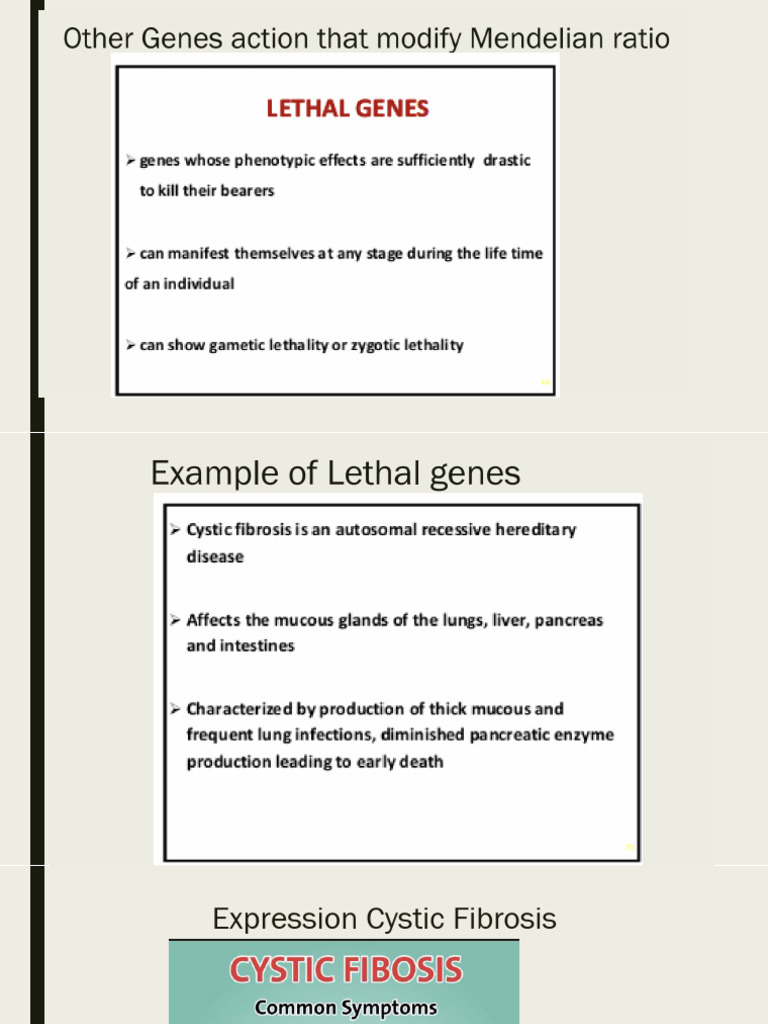 Other Genes action that modify Mendelian ratio

LETHAL GENES

➢ genes whose phenotypic effects are sufficiently drastic to kill their bearers

➢ can manifest themselves at any stage during the life time of an individual

➢ can show gametic lethality or zygotic lethality

Example of Lethal genes

➢ Cystic fibrosis is an autosomal recessive hereditary disease

➢ Affects the mucous glands of the lungs, liver, pancreas and intestines

➢ Characterized by production of thick mucous and frequent lung infections, diminished pancreatic enzyme production leading to early death

Expression Cystic Fibrosis

CYSTIC FIBOSIS
Common Symptoms